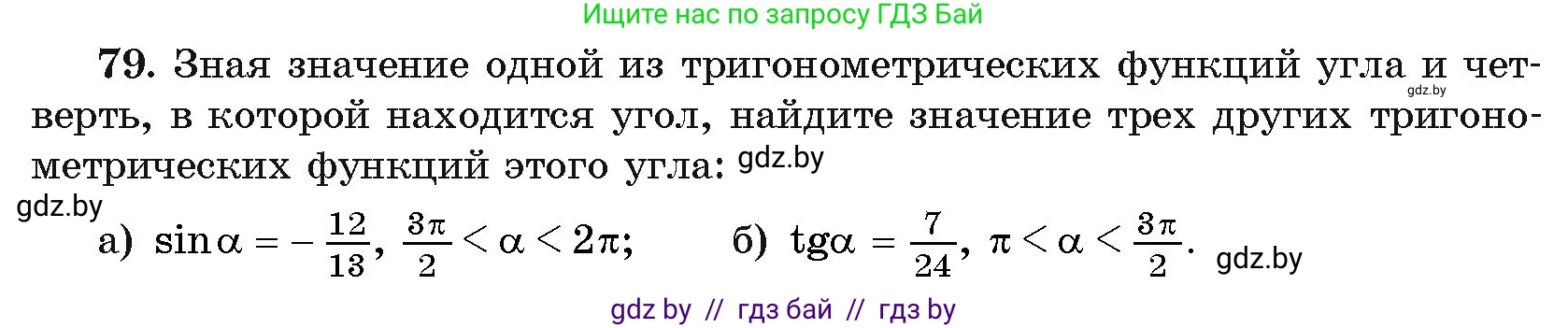 Ищите нас по запросу ГДЗ Бай

79. Зная значение одной из тригонометрических функций угла и четверть, в которой находится угол, найдите значение трех других тригонометрических функций этого угла: gdz.by

gdz.by

gdz.by

а) $\sin\alpha = -\frac{12}{13}$, $\frac{3\pi}{2} < \alpha < 2\pi$;  б) $\operatorname{tg}\alpha = \frac{7}{24}$, $\pi < \alpha < \frac{3\pi}{2}$. gdz.by

gdz by // гдз бай // гдз by